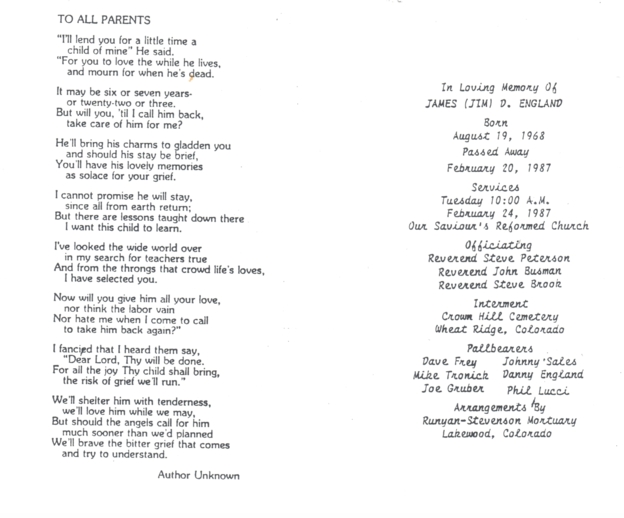 TO ALL PARENTS

"I'll lend you for a little time a
child of mine" He said.
"For you to love the while he lives,
and mourn for when he's dead.

It may be six or seven years-
or twenty-two or three.
But will you, 'til I call him back,
take care of him for me?

He'll bring his charms to gladden you
and should his stay be brief,
You'll have his lovely memories
as solace for your grief.

I cannot promise he will stay,
since all from earth return;
But there are lessons taught down there
I want this child to learn.

I've looked the wide world over
in my search for teachers true
And from the throngs that crowd life's loves,
I have selected you.

Now will you give him all your love,
nor think the labor vain
Nor hate me when I come to call
to take him back again?"

I fancied that I heard them say,
"Dear Lord, Thy will be done.
For all the joy Thy child shall bring,
the risk of grief we'll run."

We'll shelter him with tenderness,
we'll love him while we may,
But should the angels call for him
much sooner than we'd planned
We'll brave the bitter grief that comes
and try to understand.

Author Unknown

In Loving Memory Of
JAMES (JIM) D. ENGLAND

Born
August 19, 1968

Passed Away
February 20, 1987

Services
Tuesday 10:00 A.M.
February 24, 1987
Our Saviour's Reformed Church

Officiating
Reverend Steve Peterson
Reverend John Busman
Reverend Steve Brook

Interment
Crown Hill Cemetery
Wheat Ridge, Colorado

Pallbearers
Dave Frey Johnny Sales
Mike Tronick Danny England
Joe Gruber Phil Lucci

Arrangements By
Runyan-Stevenson Mortuary
Lakewood, Colorado